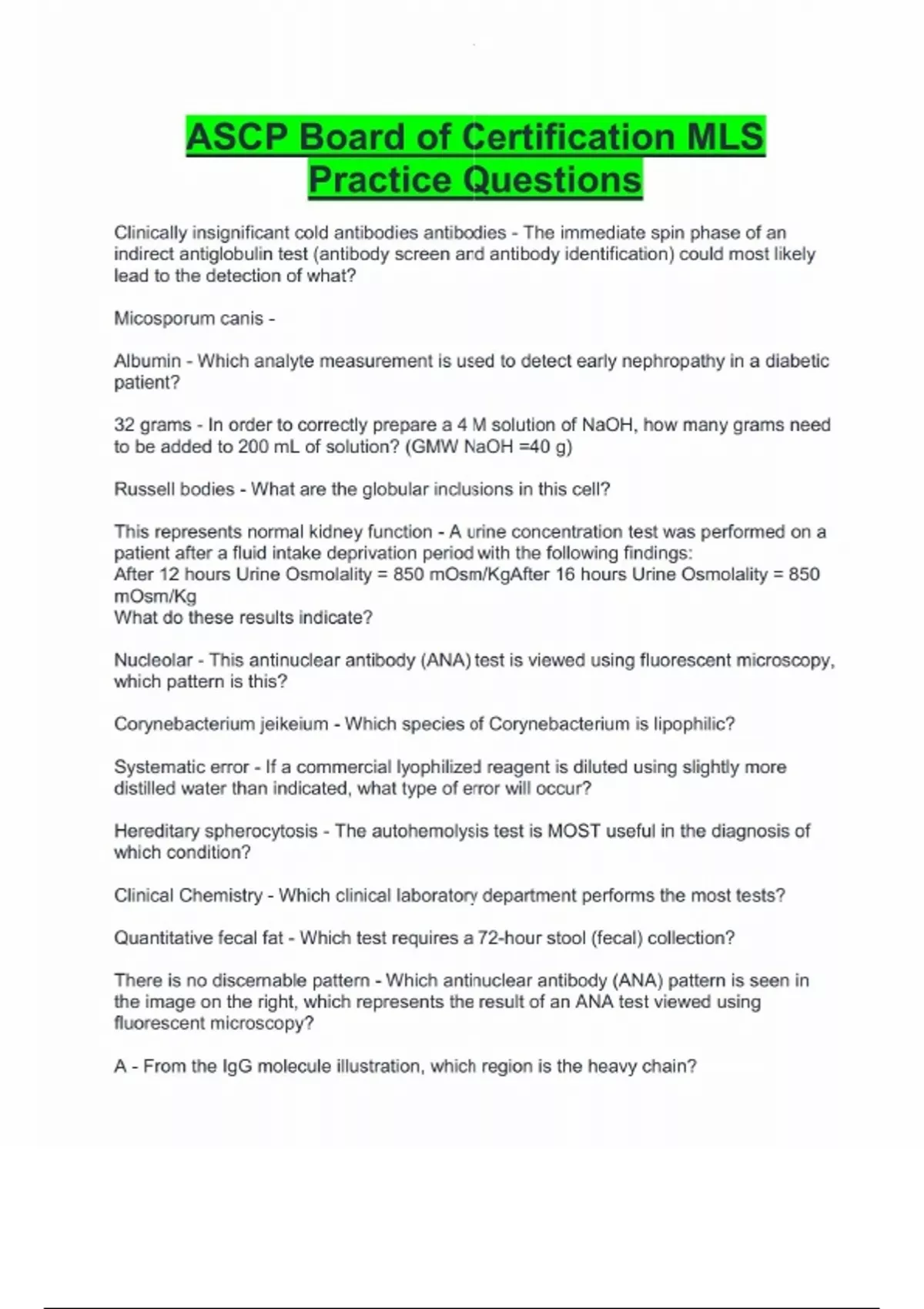 ASCP Board of Certification MLS Practice Questions

Clinically insignificant cold antibodies antibodies - The immediate spin phase of an indirect antiglobulin test (antibody screen and antibody identification) could most likely lead to the detection of what?

Micosporum canis -

Albumin - Which analyte measurement is used to detect early nephropathy in a diabetic patient?

32 grams - In order to correctly prepare a 4 M solution of NaOH, how many grams need to be added to 200 mL of solution? (GMW NaOH =40 g)

Russell bodies - What are the globular inclusions in this cell?

This represents normal kidney function - A urine concentration test was performed on a patient after a fluid intake deprivation period with the following findings:
After 12 hours Urine Osmolality = 850 mOsm/KgAfter 16 hours Urine Osmolality = 850 mOsm/Kg
What do these results indicate?

Nucleolar - This antinuclear antibody (ANA) test is viewed using fluorescent microscopy, which pattern is this?

Corynebacterium jeikeium - Which species of Corynebacterium is lipophilic?

Systematic error - If a commercial lyophilized reagent is diluted using slightly more distilled water than indicated, what type of error will occur?

Hereditary spherocytosis - The autohemolysis test is MOST useful in the diagnosis of which condition?

Clinical Chemistry - Which clinical laboratory department performs the most tests?

Quantitative fecal fat - Which test requires a 72-hour stool (fecal) collection?

There is no discernable pattern - Which antinuclear antibody (ANA) pattern is seen in the image on the right, which represents the result of an ANA test viewed using fluorescent microscopy?

A - From the IgG molecule illustration, which region is the heavy chain?